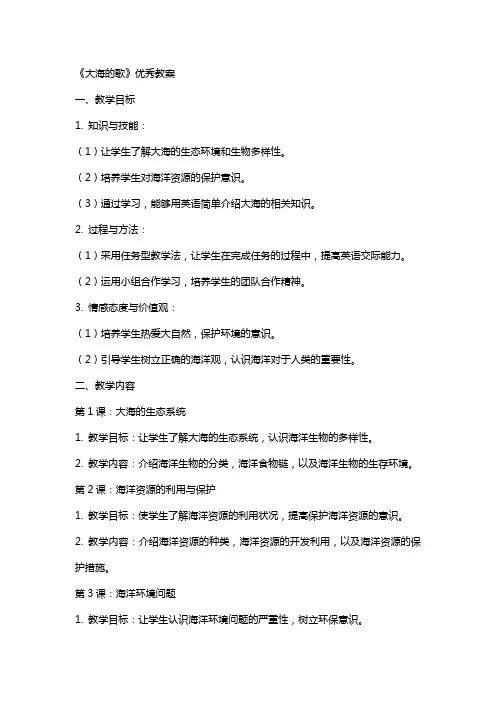 《大海的歌》优秀教案

一、教学目标

1. 知识与技能：

（1）让学生了解大海的生态环境和生物多样性。

（2）培养学生对海洋资源的保护意识。

（3）通过学习，能够用英语简单介绍大海的相关知识。

2. 过程与方法：

（1）采用任务型教学法，让学生在完成任务的过程中，提高英语交际能力。

（2）运用小组合作学习，培养学生的团队合作精神。

3. 情感态度与价值观：

（1）培养学生热爱大自然，保护环境的意识。

（2）引导学生树立正确的海洋观，认识海洋对于人类的重要性。

二、教学内容

第 1 课：大海的生态系统

1. 教学目标：让学生了解大海的生态系统，认识海洋生物的多样性。

2. 教学内容：介绍海洋生物的分类，海洋食物链，以及海洋生物的生存环境。

第 2 课：海洋资源的利用与保护

1. 教学目标：使学生了解海洋资源的利用状况，提高保护海洋资源的意识。

2. 教学内容：介绍海洋资源的种类，海洋资源的开发利用，以及海洋资源的保护措施。

第 3 课：海洋环境问题

1. 教学目标：让学生认识海洋环境问题的严重性，树立环保意识。